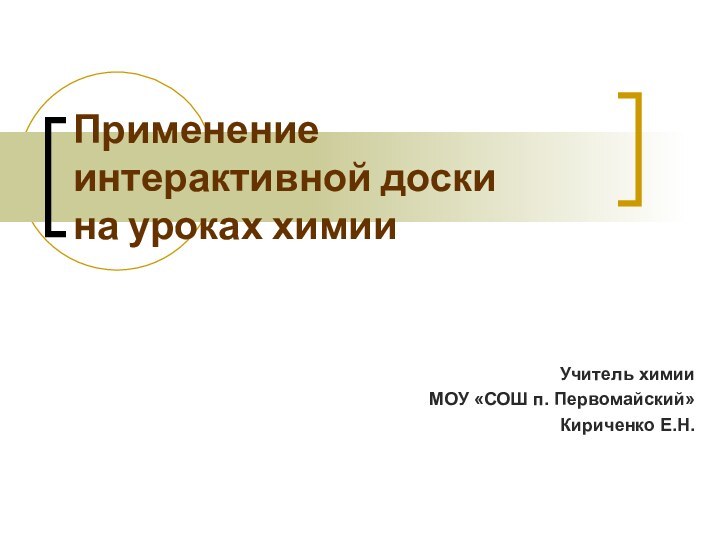 Применение интерактивной доски на уроках химии

Учитель химии
МОУ «СОШ п. Первомайский»
Кириченко Е.Н.